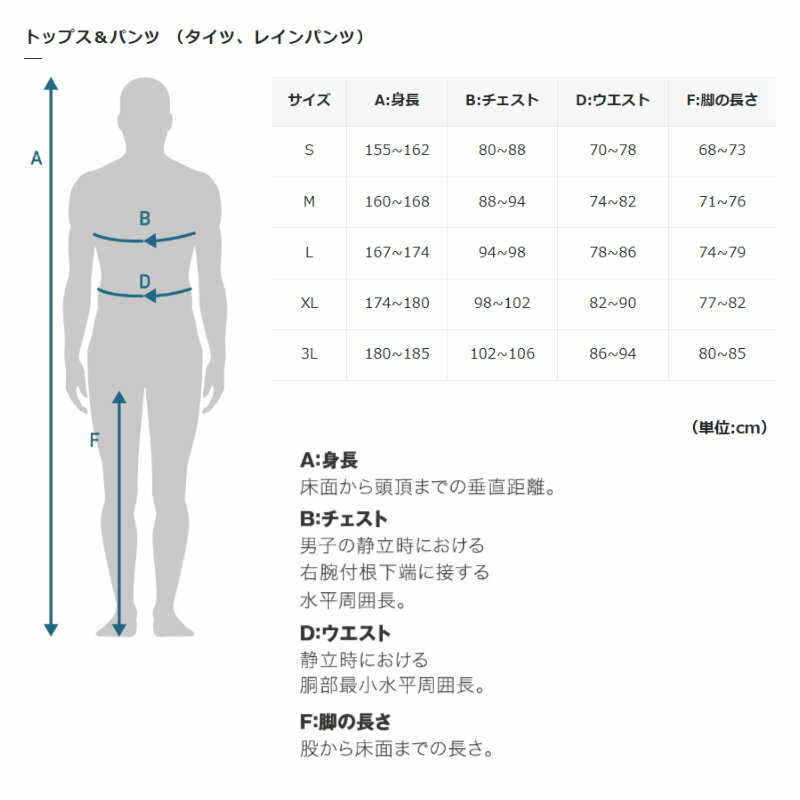 トップス＆パンツ　（タイツ、レインパンツ）

A

B

D

F

| サイズ | A:身長 | B:チェスト | D:ウエスト | F:脚の長さ |
|---|---|---|---|---|
| S | 155~162 | 80~88 | 70~78 | 68~73 |
| M | 160~168 | 88~94 | 74~82 | 71~76 |
| L | 167~174 | 94~98 | 78~86 | 74~79 |
| XL | 174~180 | 98~102 | 82~90 | 77~82 |
| 3L | 180~185 | 102~106 | 86~94 | 80~85 |

（単位:cm）

A:身長
床面から頭頂までの垂直距離。

B:チェスト
男子の静立時における
右腕付根下端に接する
水平周囲長。

D:ウエスト
静立時における
胴部最小水平周囲長。

F:脚の長さ
股から床面までの長さ。